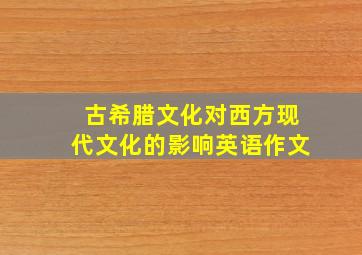 古希腊文化对西方现代文化的影响英语作文